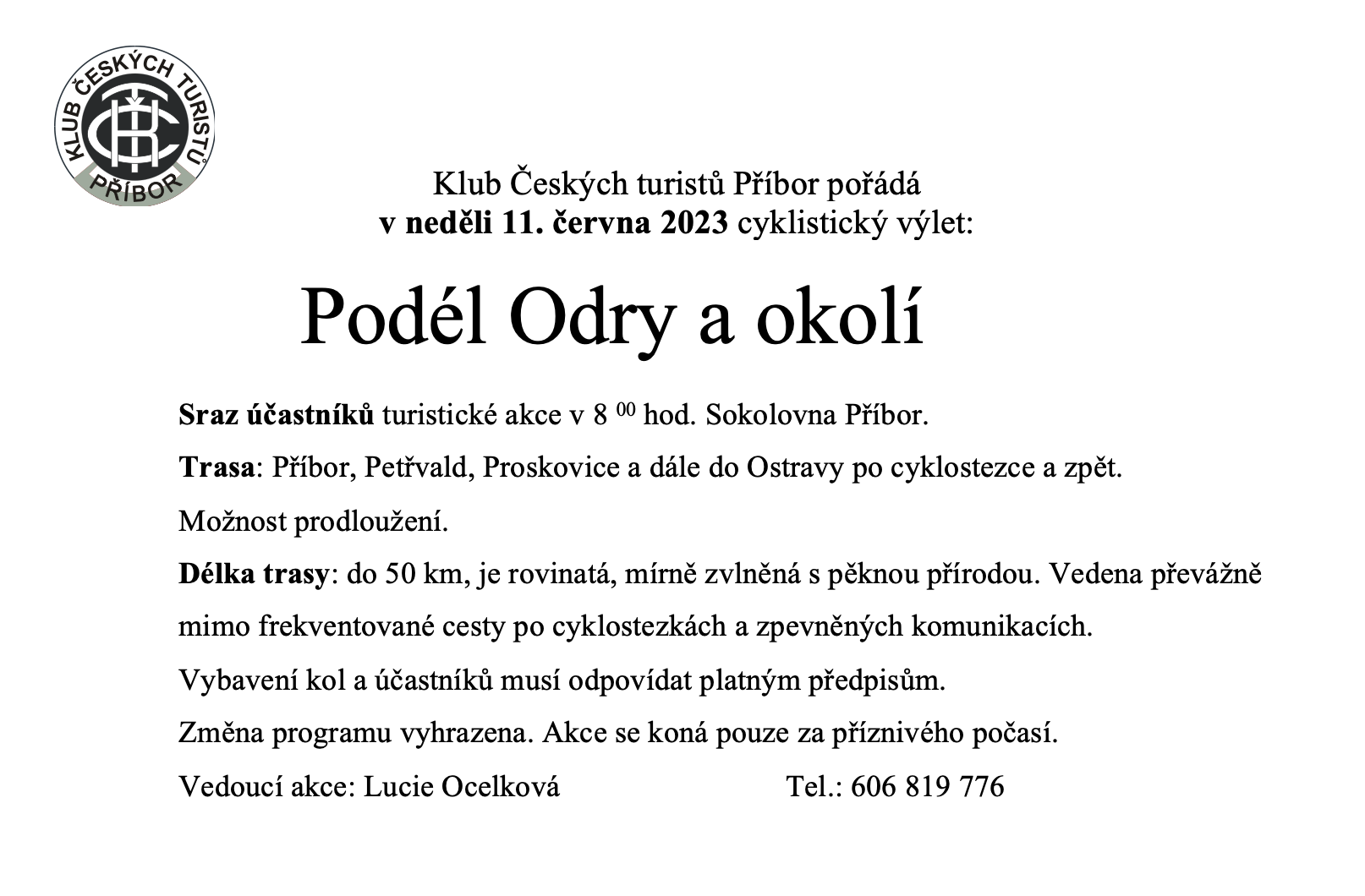 KLUB ČESKÝCH TURISTŮ
PŘÍBOR
KČT

Klub Českých turistů Příbor pořádá
v neděli 11. června 2023 cyklistický výlet:

Podél Odry a okolí

Sraz účastníků turistické akce v 8 $^{00}$ hod. Sokolovna Příbor.

Trasa: Příbor, Petřvald, Proskovice a dále do Ostravy po cyklostezce a zpět.

Možnost prodloužení.

Délka trasy: do 50 km, je rovinatá, mírně zvlněná s pěknou přírodou. Vedena převážně mimo frekventované cesty po cyklostezkách a zpevněných komunikacích.

Vybavení kol a účastníků musí odpovídat platným předpisům.

Změna programu vyhrazena. Akce se koná pouze za příznivého počasí.

Vedoucí akce: Lucie Ocelková Tel.: 606 819 776